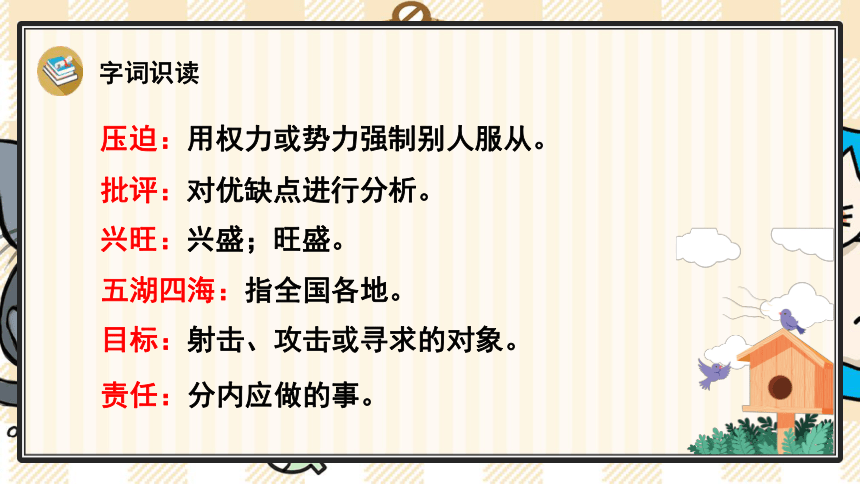 字词识读

压迫：用权力或势力强制别人服从。

批评：对优缺点进行分析。

兴旺：兴盛；旺盛。

五湖四海：指全国各地。

目标：射击、攻击或寻求的对象。

责任：分内应做的事。